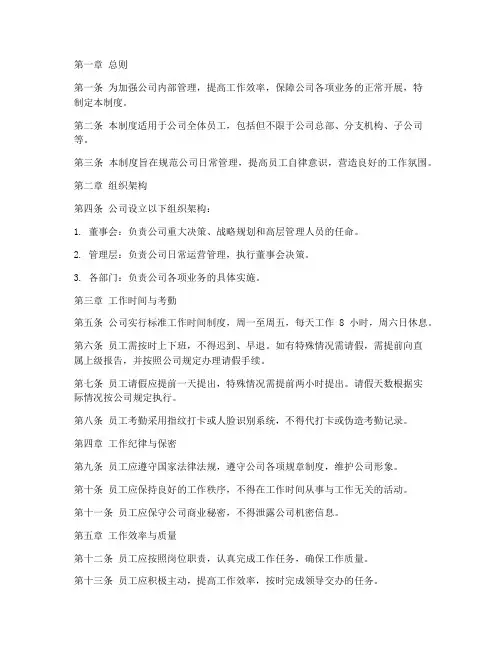 第一章 总则

第一条 为加强公司内部管理，提高工作效率，保障公司各项业务的正常开展，特制定本制度。

第二条 本制度适用于公司全体员工，包括但不限于公司总部、分支机构、子公司等。

第三条 本制度旨在规范公司日常管理，提高员工自律意识，营造良好的工作氛围。

第二章 组织架构

第四条 公司设立以下组织架构：

1. 董事会：负责公司重大决策、战略规划和高层管理人员的任命。

2. 管理层：负责公司日常运营管理，执行董事会决策。

3. 各部门：负责公司各项业务的具体实施。

第三章 工作时间与考勤

第五条 公司实行标准工作时间制度，周一至周五，每天工作 8 小时，周六日休息。

第六条 员工需按时上下班，不得迟到、早退。如有特殊情况需请假，需提前向直属上级报告，并按照公司规定办理请假手续。

第七条 员工请假应提前一天提出，特殊情况需提前两小时提出。请假天数根据实际情况按公司规定执行。

第八条 员工考勤采用指纹打卡或人脸识别系统，不得代打卡或伪造考勤记录。

第四章 工作纪律与保密

第九条 员工应遵守国家法律法规，遵守公司各项规章制度，维护公司形象。

第十条 员工应保持良好的工作秩序，不得在工作时间从事与工作无关的活动。

第十一条 员工应保守公司商业秘密，不得泄露公司机密信息。

第五章 工作效率与质量

第十二条 员工应按照岗位职责，认真完成工作任务，确保工作质量。

第十三条 员工应积极主动，提高工作效率，按时完成领导交办的任务。